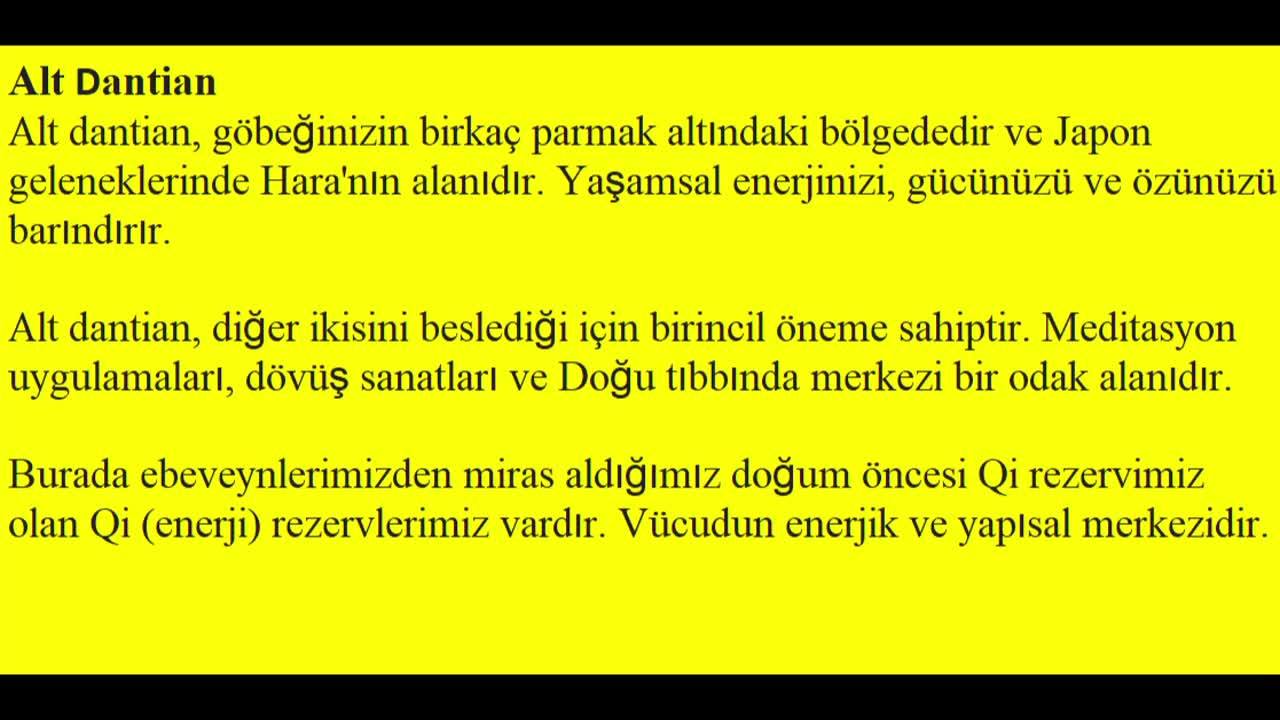 Alt Dantian
Alt dantian, göbeğinizin birkaç parmak altındaki bölgededir ve Japon geleneklerinde Hara'nın alanıdır. Yaşamsal enerjinizi, gücünüzü ve özünüzü barındırır.

Alt dantian, diğer ikisini beslediği için birincil öneme sahiptir. Meditasyon uygulamaları, dövüş sanatları ve Doğu tıbbında merkezi bir odak alanıdır.

Burada ebeveynlerimizden miras aldığımız doğum öncesi Qi rezervimiz olan Qi (enerji) rezervlerimiz vardır. Vücudun enerjik ve yapısal merkezidir.